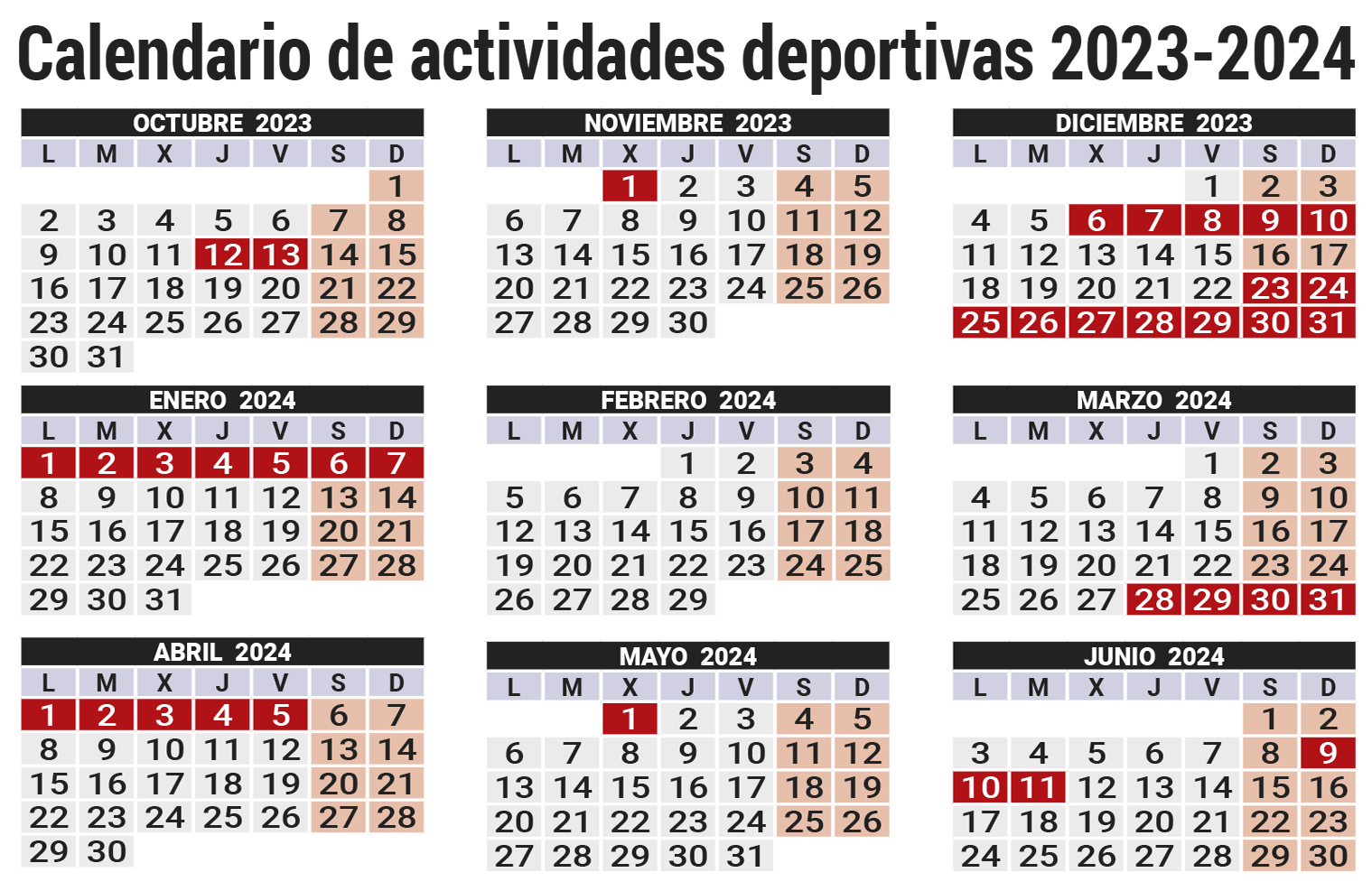 Calendario de actividades deportivas 2023-2024

OCTUBRE 2023

| L | M | X | J | V | S | D |
|---|---|---|---|---|---|---|
| | | | | | | 1 |
| 2 | 3 | 4 | 5 | 6 | 7 | 8 |
| 9 | 10 | 11 | 12 | 13 | 14 | 15 |
| 16 | 17 | 18 | 19 | 20 | 21 | 22 |
| 23 | 24 | 25 | 26 | 27 | 28 | 29 |
| 30 | 31 | | | | | |

NOVIEMBRE 2023

| L | M | X | J | V | S | D |
|---|---|---|---|---|---|---|
| | | 1 | 2 | 3 | 4 | 5 |
| 6 | 7 | 8 | 9 | 10 | 11 | 12 |
| 13 | 14 | 15 | 16 | 17 | 18 | 19 |
| 20 | 21 | 22 | 23 | 24 | 25 | 26 |
| 27 | 28 | 29 | 30 | | | |

DICIEMBRE 2023

| L | M | X | J | V | S | D |
|---|---|---|---|---|---|---|
| | | | | 1 | 2 | 3 |
| 4 | 5 | 6 | 7 | 8 | 9 | 10 |
| 11 | 12 | 13 | 14 | 15 | 16 | 17 |
| 18 | 19 | 20 | 21 | 22 | 23 | 24 |
| 25 | 26 | 27 | 28 | 29 | 30 | 31 |

ENERO 2024

| L | M | X | J | V | S | D |
|---|---|---|---|---|---|---|
| 1 | 2 | 3 | 4 | 5 | 6 | 7 |
| 8 | 9 | 10 | 11 | 12 | 13 | 14 |
| 15 | 16 | 17 | 18 | 19 | 20 | 21 |
| 22 | 23 | 24 | 25 | 26 | 27 | 28 |
| 29 | 30 | 31 | | | | |

FEBRERO 2024

| L | M | X | J | V | S | D |
|---|---|---|---|---|---|---|
| | | | 1 | 2 | 3 | 4 |
| 5 | 6 | 7 | 8 | 9 | 10 | 11 |
| 12 | 13 | 14 | 15 | 16 | 17 | 18 |
| 19 | 20 | 21 | 22 | 23 | 24 | 25 |
| 26 | 27 | 28 | 29 | | | |

MARZO 2024

| L | M | X | J | V | S | D |
|---|---|---|---|---|---|---|
| | | | | 1 | 2 | 3 |
| 4 | 5 | 6 | 7 | 8 | 9 | 10 |
| 11 | 12 | 13 | 14 | 15 | 16 | 17 |
| 18 | 19 | 20 | 21 | 22 | 23 | 24 |
| 25 | 26 | 27 | 28 | 29 | 30 | 31 |

ABRIL 2024

| L | M | X | J | V | S | D |
|---|---|---|---|---|---|---|
| 1 | 2 | 3 | 4 | 5 | 6 | 7 |
| 8 | 9 | 10 | 11 | 12 | 13 | 14 |
| 15 | 16 | 17 | 18 | 19 | 20 | 21 |
| 22 | 23 | 24 | 25 | 26 | 27 | 28 |
| 29 | 30 | | | | | |

MAYO 2024

| L | M | X | J | V | S | D |
|---|---|---|---|---|---|---|
| | | 1 | 2 | 3 | 4 | 5 |
| 6 | 7 | 8 | 9 | 10 | 11 | 12 |
| 13 | 14 | 15 | 16 | 17 | 18 | 19 |
| 20 | 21 | 22 | 23 | 24 | 25 | 26 |
| 27 | 28 | 29 | 30 | 31 | | |

JUNIO 2024

| L | M | X | J | V | S | D |
|---|---|---|---|---|---|---|
| | | | | | 1 | 2 |
| 3 | 4 | 5 | 6 | 7 | 8 | 9 |
| 10 | 11 | 12 | 13 | 14 | 15 | 16 |
| 17 | 18 | 19 | 20 | 21 | 22 | 23 |
| 24 | 25 | 26 | 27 | 28 | 29 | 30 |